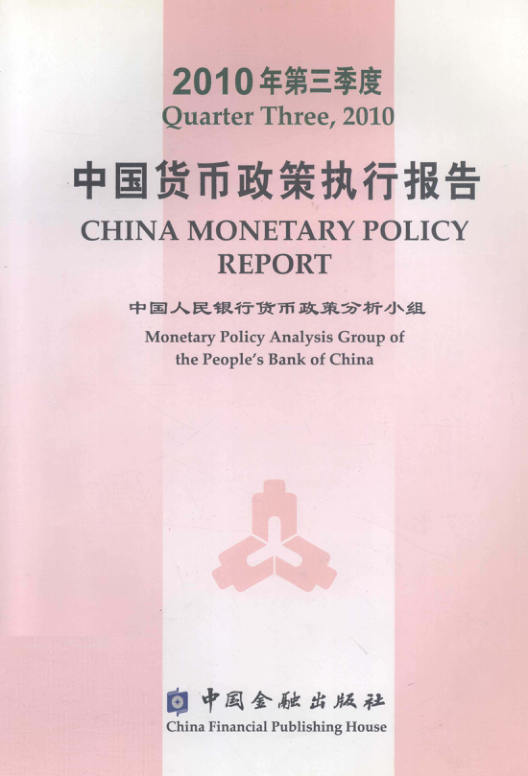 2010年第三季度
Quarter Three, 2010

中国货币政策执行报告
CHINA MONETARY POLICY REPORT

中国人民银行货币政策分析小组
Monetary Policy Analysis Group of the People's Bank of China

中国金融出版社
China Financial Publishing House